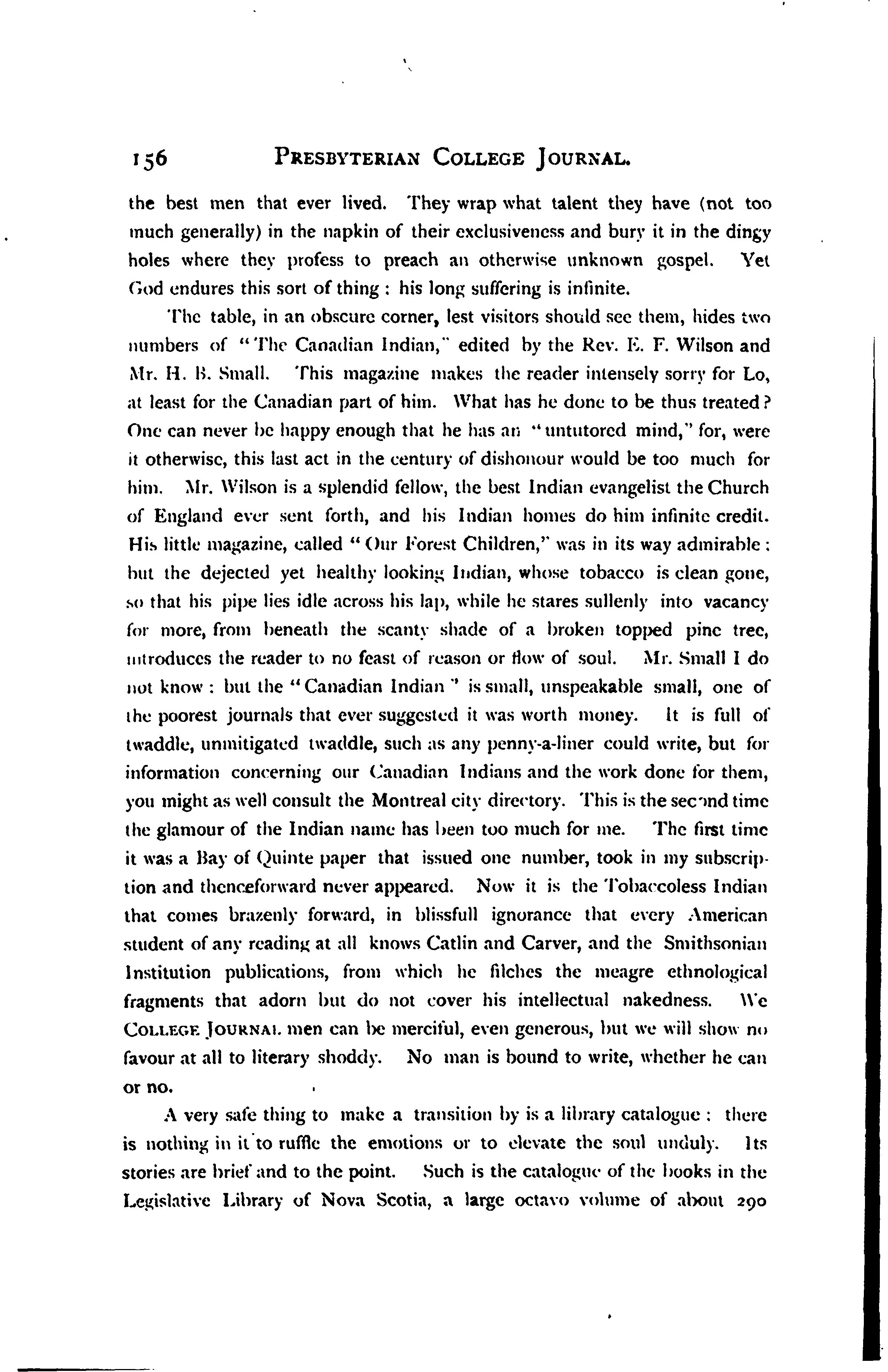 156 PRESBYTERIAN COLLEGE JOURNAL.

the best men that ever lived. They wrap what talent they have (not too much generally) in the napkin of their exclusiveness and bury it in the dingy holes where they profess to preach an otherwise unknown gospel. Yet God endures this sort of thing: his long suffering is infinite.

The table, in an obscure corner, lest visitors should see them, hides two numbers of "The Canadian Indian," edited by the Rev. E. F. Wilson and Mr. H. B. Small. This magazine makes the reader intensely sorry for Lo, at least for the Canadian part of him. What has he done to be thus treated? One can never be happy enough that he has an "untutored mind," for, were it otherwise, this last act in the century of dishonour would be too much for him. Mr. Wilson is a splendid fellow, the best Indian evangelist the Church of England ever sent forth, and his Indian homes do him infinite credit. His little magazine, called "Our Forest Children," was in its way admirable: but the dejected yet healthy looking Indian, whose tobacco is clean gone, so that his pipe lies idle across his lap, while he stares sullenly into vacancy for more, from beneath the scanty shade of a broken topped pine tree, introduces the reader to no feast of reason or flow of soul. Mr. Small I do not know: but the "Canadian Indian" is small, unspeakable small, one of the poorest journals that ever suggested it was worth money. It is full of twaddle, unmitigated twaddle, such as any penny-a-liner could write, but for information concerning our Canadian Indians and the work done for them, you might as well consult the Montreal city directory. This is the second time the glamour of the Indian name has been too much for me. The first time it was a Bay of Quinte paper that issued one number, took in my subscription and thenceforward never appeared. Now it is the Tobaccoless Indian that comes brazenly forward, in blissfull ignorance that every American student of any reading at all knows Catlin and Carver, and the Smithsonian Institution publications, from which he filches the meagre ethnological fragments that adorn but do not cover his intellectual nakedness. We COLLEGE JOURNAL men can be merciful, even generous, but we will show no favour at all to literary shoddy. No man is bound to write, whether he can or no.

A very safe thing to make a transition by is a library catalogue: there is nothing in it to ruffle the emotions or to elevate the soul unduly. Its stories are brief and to the point. Such is the catalogue of the books in the Legislative Library of Nova Scotia, a large octavo volume of about 290